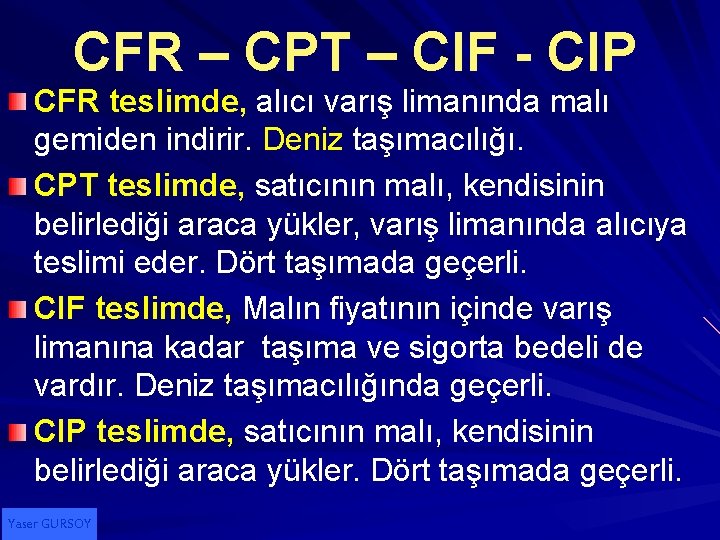 CFR – CPT – CIF - CIP

CFR teslimde, alıcı varış limanında malı gemiden indirir. Deniz taşımacılığı.

CPT teslimde, satıcının malı, kendisinin belirlediği araca yükler, varış limanında alıcıya teslimi eder. Dört taşımada geçerli.

CIF teslimde, Malın fiyatının içinde varış limanına kadar taşıma ve sigorta bedeli de vardır. Deniz taşımacılığında geçerli.

CIP teslimde, satıcının malı, kendisinin belirlediği araca yükler. Dört taşımada geçerli.

Yaser GURSOY